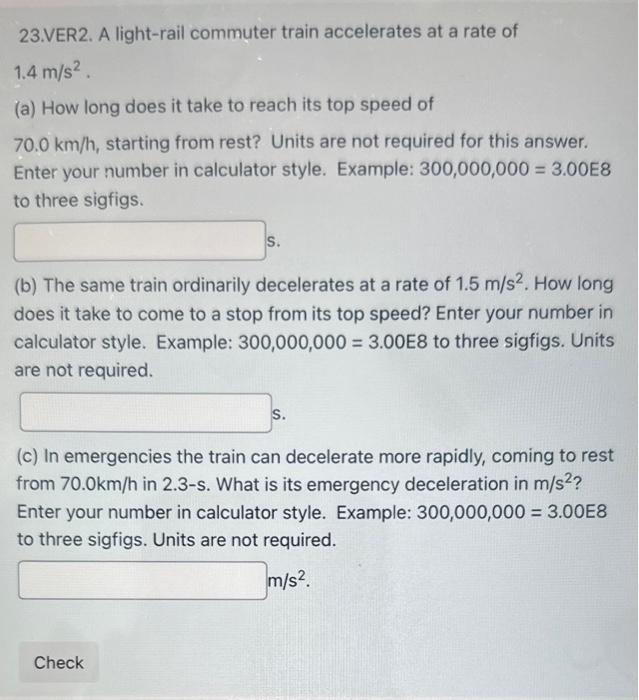 23.VER2. A light-rail commuter train accelerates at a rate of $1.4\ m/s^2$.

(a) How long does it take to reach its top speed of 70.0 km/h, starting from rest? Units are not required for this answer. Enter your number in calculator style. Example: 300,000,000 = 3.00E8 to three sigfigs.

s.

(b) The same train ordinarily decelerates at a rate of $1.5\ m/s^2$. How long does it take to come to a stop from its top speed? Enter your number in calculator style. Example: 300,000,000 = 3.00E8 to three sigfigs. Units are not required.

s.

(c) In emergencies the train can decelerate more rapidly, coming to rest from 70.0km/h in 2.3-s. What is its emergency deceleration in $m/s^2$? Enter your number in calculator style. Example: 300,000,000 = 3.00E8 to three sigfigs. Units are not required.

$m/s^2$.

Check